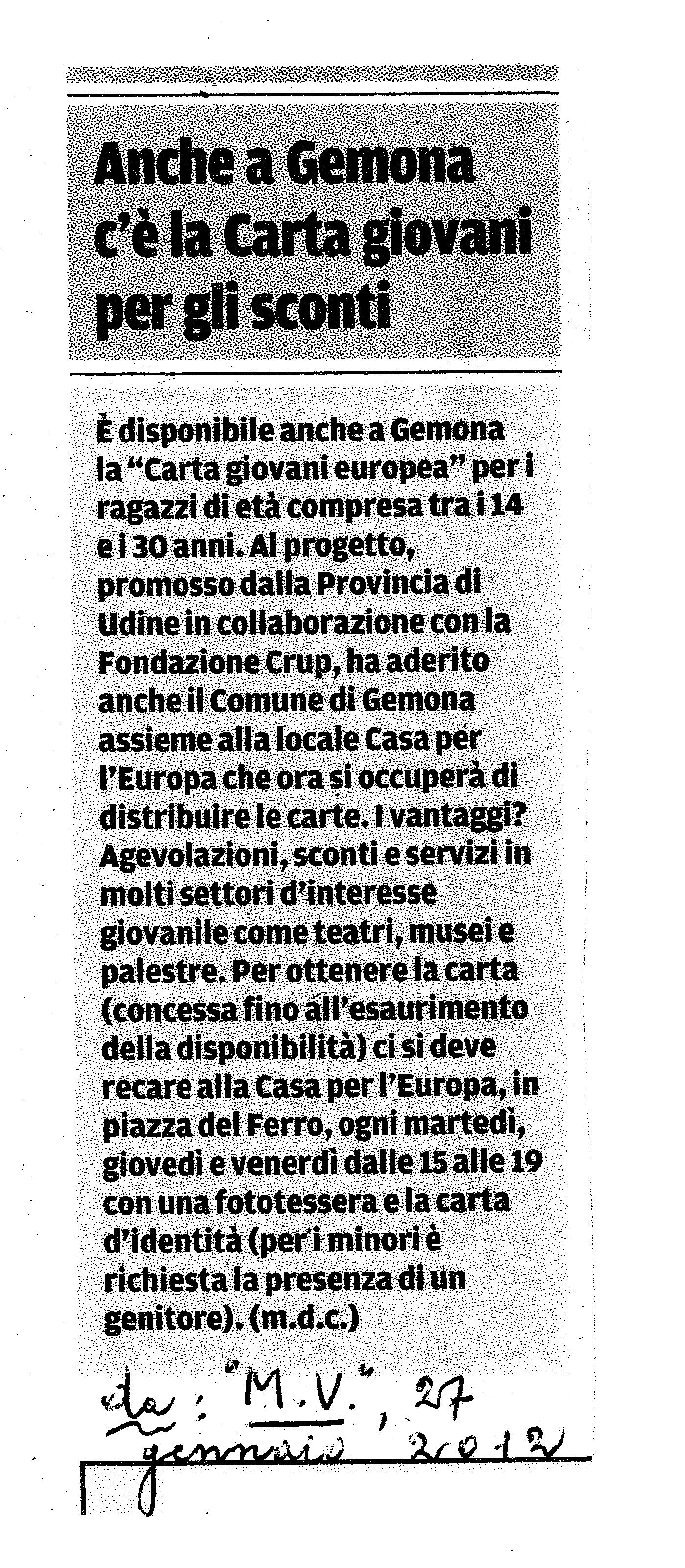 Anche a Gemona c'è la Carta giovani per gli sconti

È disponibile anche a Gemona la "Carta giovani europea" per i ragazzi di età compresa tra i 14 e i 30 anni. Al progetto, promosso dalla Provincia di Udine in collaborazione con la Fondazione Crup, ha aderito anche il Comune di Gemona assieme alla locale Casa per l'Europa che ora si occuperà di distribuire le carte. I vantaggi? Agevolazioni, sconti e servizi in molti settori d'interesse giovanile come teatri, musei e palestre. Per ottenere la carta (concessa fino all'esaurimento della disponibilità) ci si deve recare alla Casa per l'Europa, in piazza del Ferro, ogni martedì, giovedì e venerdì dalle 15 alle 19 con una fototessera e la carta d'identità (per i minori è richiesta la presenza di un genitore). (m.d.c.)

da: "M.V.", 27 gennaio 2012